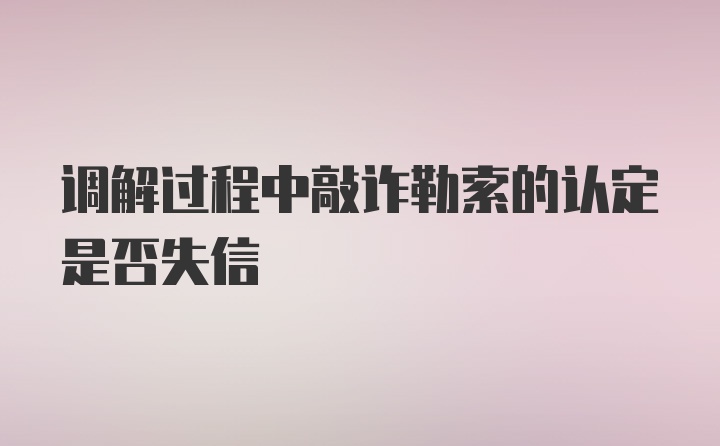 调解过程中敲诈勒索的认定是否失信